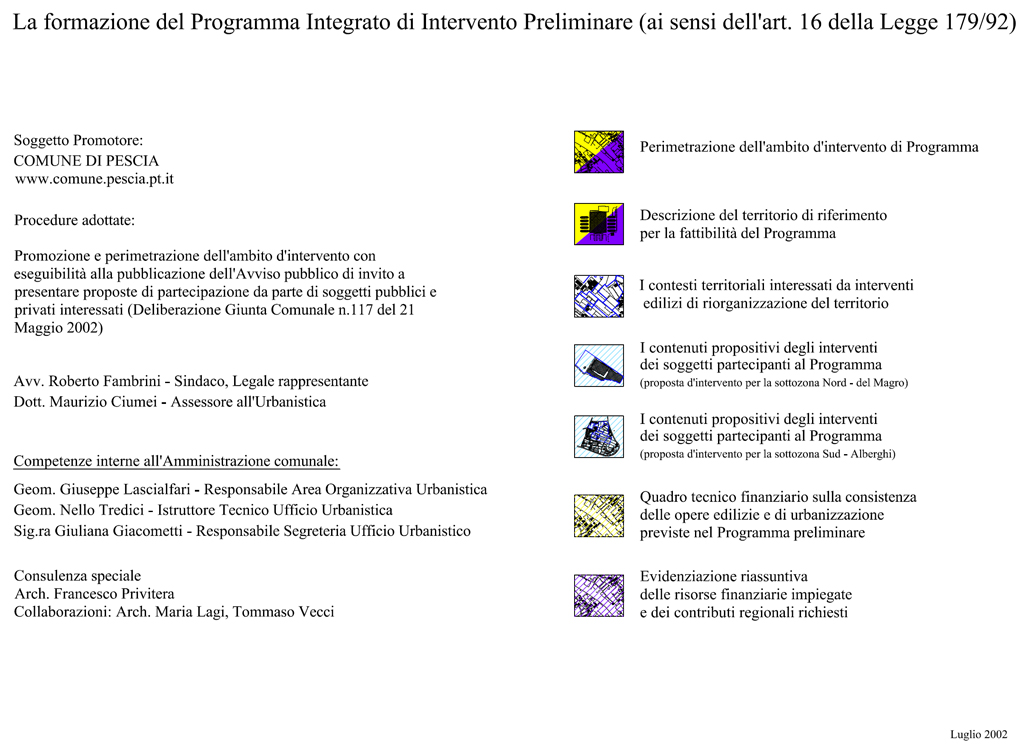 La formazione del Programma Integrato di Intervento Preliminare (ai sensi dell'art. 16 della Legge 179/92)

Soggetto Promotore:
COMUNE DI PESCIA
www.comune.pescia.pt.it

Procedure adottate:

Promozione e perimetrazione dell'ambito d'intervento con eseguibilità alla pubblicazione dell'Avviso pubblico di invito a presentare proposte di partecipazione da parte di soggetti pubblici e privati interessati (Deliberazione Giunta Comunale n.117 del 21 Maggio 2002)

Avv. Roberto Fambrini - Sindaco, Legale rappresentante
Dott. Maurizio Ciumei - Assessore all'Urbanistica

Competenze interne all'Amministrazione comunale:

Geom. Giuseppe Lascialfari - Responsabile Area Organizzativa Urbanistica
Geom. Nello Tredici - Istruttore Tecnico Ufficio Urbanistica
Sig.ra Giuliana Giacometti - Responsabile Segreteria Ufficio Urbanistico

Consulenza speciale
Arch. Francesco Privitera
Collaborazioni: Arch. Maria Lagi, Tommaso Vecci

Perimetrazione dell'ambito d'intervento di Programma

Descrizione del territorio di riferimento per la fattibilità del Programma

I contesti territoriali interessati da interventi edilizi di riorganizzazione del territorio

I contenuti propositivi degli interventi dei soggetti partecipanti al Programma
(proposta d'intervento per la sottozona Nord - del Magro)

I contenuti propositivi degli interventi dei soggetti partecipanti al Programma
(proposta d'intervento per la sottozona Sud - Alberghi)

Quadro tecnico finanziario sulla consistenza delle opere edilizie e di urbanizzazione previste nel Programma preliminare

Evidenziazione riassuntiva delle risorse finanziarie impiegate e dei contributi regionali richiesti

Luglio 2002